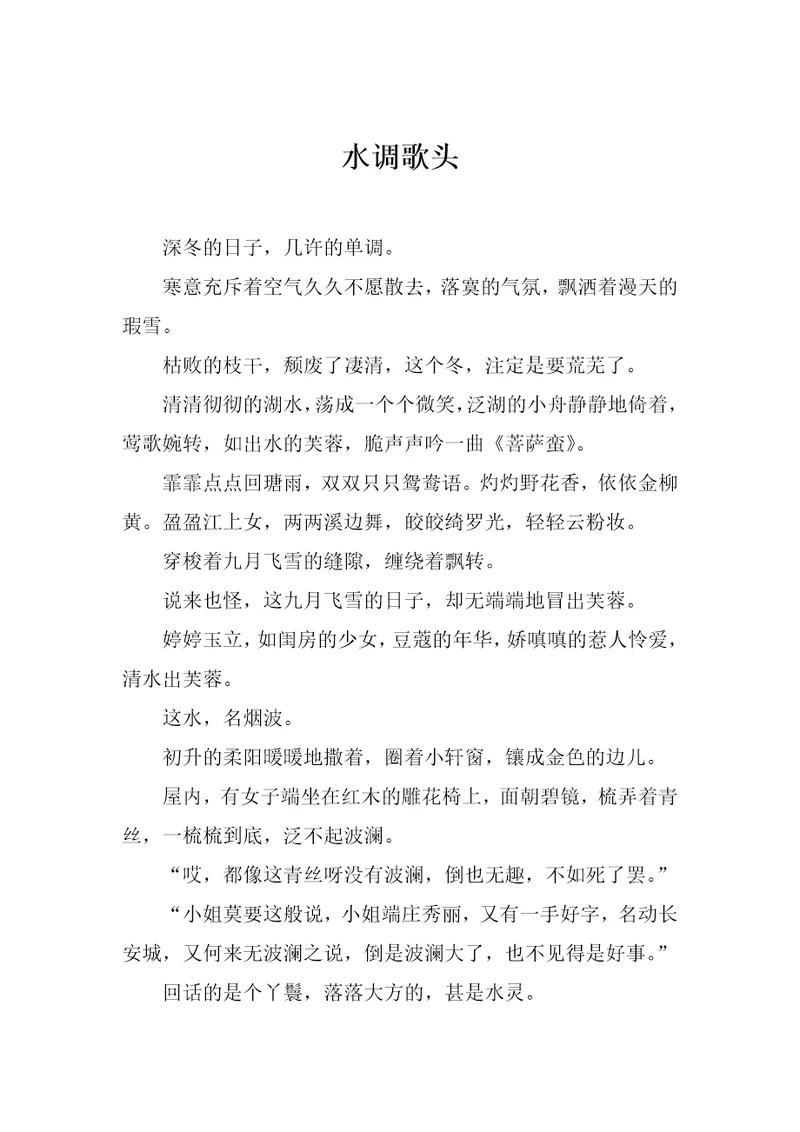 水调歌头

深冬的日子，几许的单调。

寒意充斥着空气久久不愿散去，落寞的气氛，飘洒着漫天的瑕雪。

枯败的枝干，颓废了凄清，这个冬，注定是要荒芜了。

清清彻彻的湖水，荡成一个个微笑，泛湖的小舟静静地倚着，莺歌婉转，如出水的芙蓉，脆声声吟一曲《菩萨蛮》。

霏霏点点回塘雨，双双只只鸳鸯语。灼灼野花香，依依金柳黄。盈盈江上女，两两溪边舞，皎皎绮罗光，轻轻云粉妆。

穿梭着九月飞雪的缝隙，缠绕着飘转。

说来也怪，这九月飞雪的日子，却无端端地冒出芙蓉。

婷婷玉立，如闺房的少女，豆蔻的年华，娇嗔嗔的惹人怜爱，清水出芙蓉。

这水，名烟波。

初升的柔阳暖暖地撒着，圈着小轩窗，镶成金色的边儿。

屋内，有女子端坐在红木的雕花椅上，面朝碧镜，梳弄着青丝，一梳梳到底，泛不起波澜。

“哎，都像这青丝呀没有波澜，倒也无趣，不如死了罢。”

“小姐莫要这般说，小姐端庄秀丽，又有一手好字，名动长安城，又何来无波澜之说，倒是波澜大了，也不见得是好事。”

回话的是个丫鬟，落落大方的，甚是水灵。